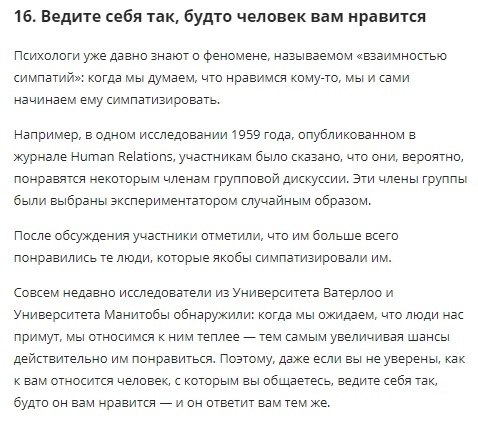 16. Ведите себя так, будто человек вам нравится

Психологи уже давно знают о феномене, называемом «взаимностью симпатий»: когда мы думаем, что нравимся кому-то, мы и сами начинаем ему симпатизировать.

Например, в одном исследовании 1959 года, опубликованном в журнале Human Relations, участникам было сказано, что они, вероятно, понравятся некоторым членам групповой дискуссии. Эти члены группы были выбраны экспериментатором случайным образом.

После обсуждения участники отметили, что им больше всего понравились те люди, которые якобы симпатизировали им.

Совсем недавно исследователи из Университета Ватерлоо и Университета Манитобы обнаружили: когда мы ожидаем, что люди нас примут, мы относимся к ним теплее — тем самым увеличивая шансы действительно им понравиться. Поэтому, даже если вы не уверены, как к вам относится человек, с которым вы общаетесь, ведите себя так, будто он вам нравится — и он ответит вам тем же.